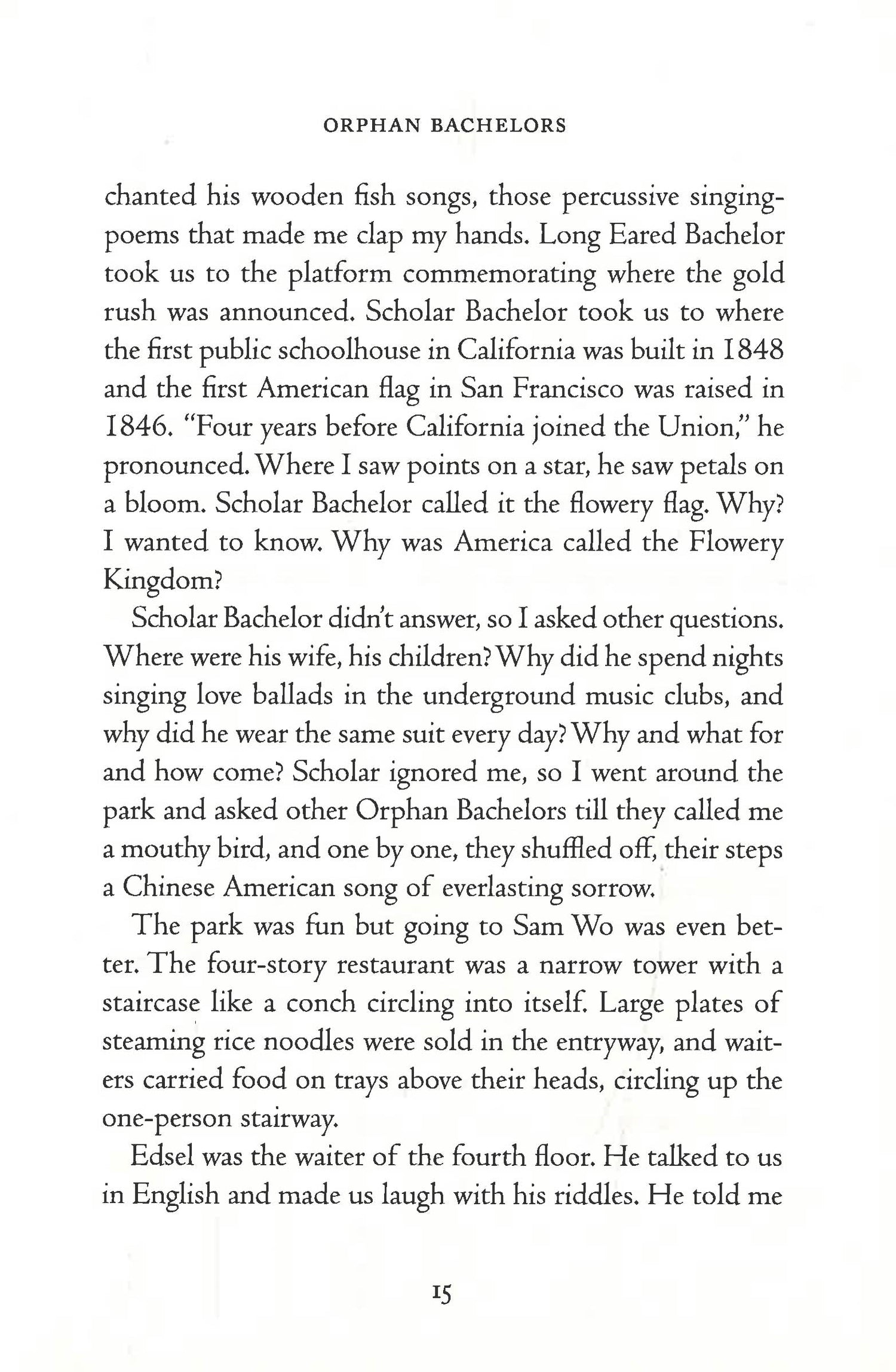 ORPHAN BACHELORS

chanted his wooden fish songs, those percussive singing-poems that made me clap my hands. Long Eared Bachelor took us to the platform commemorating where the gold rush was announced. Scholar Bachelor took us to where the first public schoolhouse in California was built in 1848 and the first American flag in San Francisco was raised in 1846. "Four years before California joined the Union," he pronounced. Where I saw points on a star, he saw petals on a bloom. Scholar Bachelor called it the flowery flag. Why? I wanted to know. Why was America called the Flowery Kingdom?

Scholar Bachelor didn't answer, so I asked other questions. Where were his wife, his children? Why did he spend nights singing love ballads in the underground music clubs, and why did he wear the same suit every day? Why and what for and how come? Scholar ignored me, so I went around the park and asked other Orphan Bachelors till they called me a mouthy bird, and one by one, they shuffled off, their steps a Chinese American song of everlasting sorrow.

The park was fun but going to Sam Wo was even better. The four-story restaurant was a narrow tower with a staircase like a conch circling into itself. Large plates of steaming rice noodles were sold in the entryway, and waiters carried food on trays above their heads, circling up the one-person stairway.

Edsel was the waiter of the fourth floor. He talked to us in English and made us laugh with his riddles. He told me

15